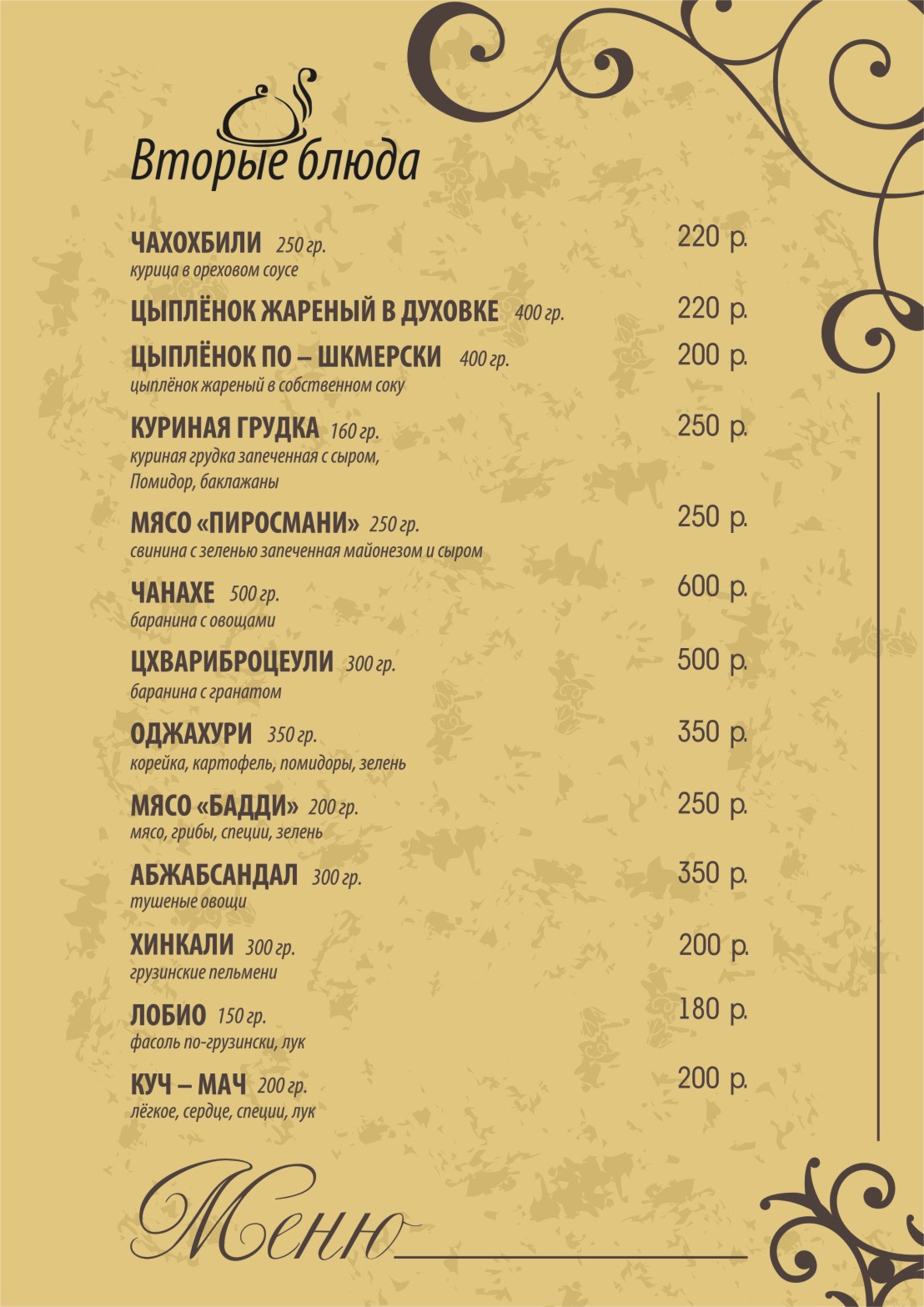 Вторые блюда

ЧАХОХБИЛИ 250 гр. 220 р.
курица в ореховом соусе

ЦЫПЛЁНОК ЖАРЕНЫЙ В ДУХОВКЕ 400 гр. 220 р.

ЦЫПЛЁНОК ПО – ШКМЕРСКИ 400 гр. 200 р.
цыплёнок жареный в собственном соку

КУРИНАЯ ГРУДКА 160 гр. 250 р.
куриная грудка запеченная с сыром, Помидор, баклажаны

МЯСО «ПИРОСМАНИ» 250 гр. 250 р.
свинина с зеленью запеченная майонезом и сыром

ЧАНАХЕ 500 гр. 600 р.
баранина с овощами

ЦХВАРИБРОЦЕУЛИ 300 гр. 500 р.
баранина с гранатом

ОДЖАХУРИ 350 гр. 350 р.
корейка, картофель, помидоры, зелень

МЯСО «БАДДИ» 200 гр. 250 р.
мясо, грибы, специи, зелень

АБЖАБСАНДАЛ 300 гр. 350 р.
тушеные овощи

ХИНКАЛИ 300 гр. 200 р.
грузинские пельмени

ЛОБИО 150 гр. 180 р.
фасоль по-грузински, лук

КУЧ – МАЧ 200 гр. 200 р.
лёгкое, сердце, специи, лук

Меню